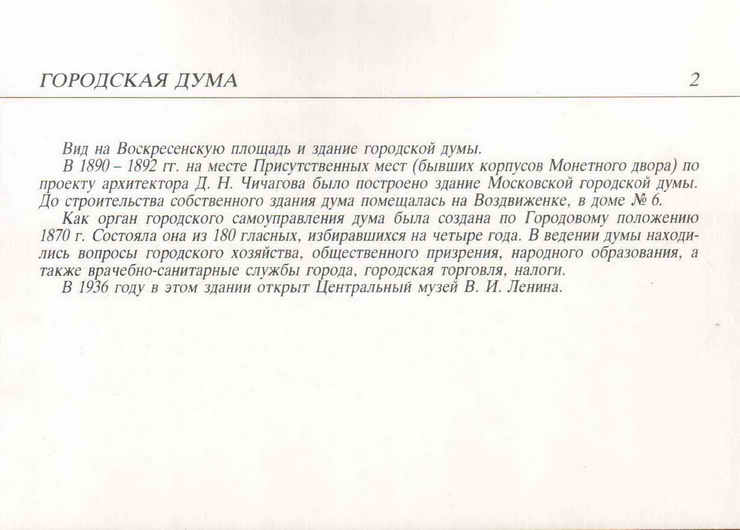 ГОРОДСКАЯ ДУМА 2

Вид на Воскресенскую площадь и здание городской думы.

В 1890 – 1892 гг. на месте Присутственных мест (бывших корпусов Монетного двора) по проекту архитектора Д. Н. Чичагова было построено здание Московской городской думы. До строительства собственного здания дума помещалась на Воздвиженке, в доме № 6.

Как орган городского самоуправления дума была создана по Городовому положению 1870 г. Состояла она из 180 гласных, избиравшихся на четыре года. В ведении думы находились вопросы городского хозяйства, общественного призрения, народного образования, а также врачебно-санитарные службы города, городская торговля, налоги.

В 1936 году в этом здании открыт Центральный музей В. И. Ленина.